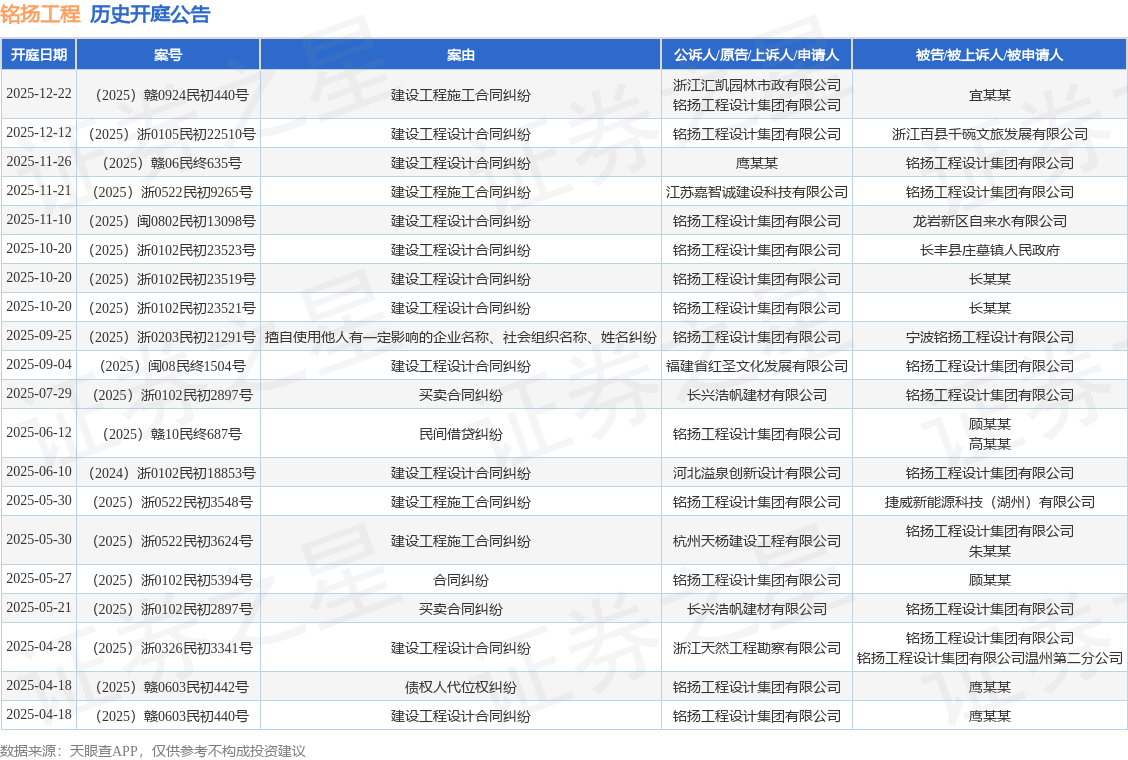 铭扬工程 历史开庭公告

| 开庭日期 | 案号 | 案由 | 公诉人/原告/上诉人/申请人 | 被告/被上诉人/被申请人 |
|---|---|---|---|---|
| 2025-12-22 | （2025）赣0924民初440号 | 建设工程施工合同纠纷 | 浙江汇凯园林市政有限公司 铭扬工程设计集团有限公司 | 宜某某 |
| 2025-12-12 | （2025）浙0105民初22510号 | 建设工程设计合同纠纷 | 铭扬工程设计集团有限公司 | 浙江百县千碗文旅发展有限公司 |
| 2025-11-26 | （2025）赣06民终635号 | 建设工程设计合同纠纷 | 鹰某某 | 铭扬工程设计集团有限公司 |
| 2025-11-21 | （2025）浙0522民初9265号 | 建设工程施工合同纠纷 | 江苏嘉智诚建设科技有限公司 | 铭扬工程设计集团有限公司 |
| 2025-11-10 | （2025）闽0802民初13098号 | 建设工程设计合同纠纷 | 铭扬工程设计集团有限公司 | 龙岩新区自来水有限公司 |
| 2025-10-20 | （2025）浙0102民初23523号 | 建设工程设计合同纠纷 | 铭扬工程设计集团有限公司 | 长丰县庄墓镇人民政府 |
| 2025-10-20 | （2025）浙0102民初23519号 | 建设工程设计合同纠纷 | 铭扬工程设计集团有限公司 | 长某某 |
| 2025-10-20 | （2025）浙0102民初23521号 | 建设工程设计合同纠纷 | 铭扬工程设计集团有限公司 | 长某某 |
| 2025-09-25 | （2025）浙0203民初21291号 | 擅自使用他人有一定影响的企业名称、社会组织名称、姓名纠纷 | 铭扬工程设计集团有限公司 | 宁波铭扬工程设计有限公司 |
| 2025-09-04 | （2025）闽08民终1504号 | 建设工程设计合同纠纷 | 福建省红圣文化发展有限公司 | 铭扬工程设计集团有限公司 |
| 2025-07-29 | （2025）浙0102民初2897号 | 买卖合同纠纷 | 长兴浩帆建材有限公司 | 铭扬工程设计集团有限公司 |
| 2025-06-12 | （2025）赣10民终687号 | 民间借贷纠纷 | 铭扬工程设计集团有限公司 | 顾某某 高某某 |
| 2025-06-10 | （2024）浙0102民初18853号 | 建设工程设计合同纠纷 | 河北溢泉创新设计有限公司 | 铭扬工程设计集团有限公司 |
| 2025-05-30 | （2025）浙0522民初3548号 | 建设工程施工合同纠纷 | 铭扬工程设计集团有限公司 | 捷威新能源科技（湖州）有限公司 |
| 2025-05-30 | （2025）浙0522民初3624号 | 建设工程施工合同纠纷 | 杭州天杨建设工程有限公司 | 铭扬工程设计集团有限公司 朱某某 |
| 2025-05-27 | （2025）浙0102民初5394号 | 合同纠纷 | 铭扬工程设计集团有限公司 | 顾某某 |
| 2025-05-21 | （2025）浙0102民初2897号 | 买卖合同纠纷 | 长兴浩帆建材有限公司 | 铭扬工程设计集团有限公司 |
| 2025-04-28 | （2025）浙0326民初3341号 | 建设工程设计合同纠纷 | 浙江天然工程勘察有限公司 | 铭扬工程设计集团有限公司 铭扬工程设计集团有限公司温州第二分公司 |
| 2025-04-18 | （2025）赣0603民初442号 | 债权人代位权纠纷 | 铭扬工程设计集团有限公司 | 鹰某某 |
| 2025-04-18 | （2025）赣0603民初440号 | 建设工程设计合同纠纷 | 铭扬工程设计集团有限公司 | 鹰某某 |

数据来源：天眼查APP，仅供参考不构成投资建议